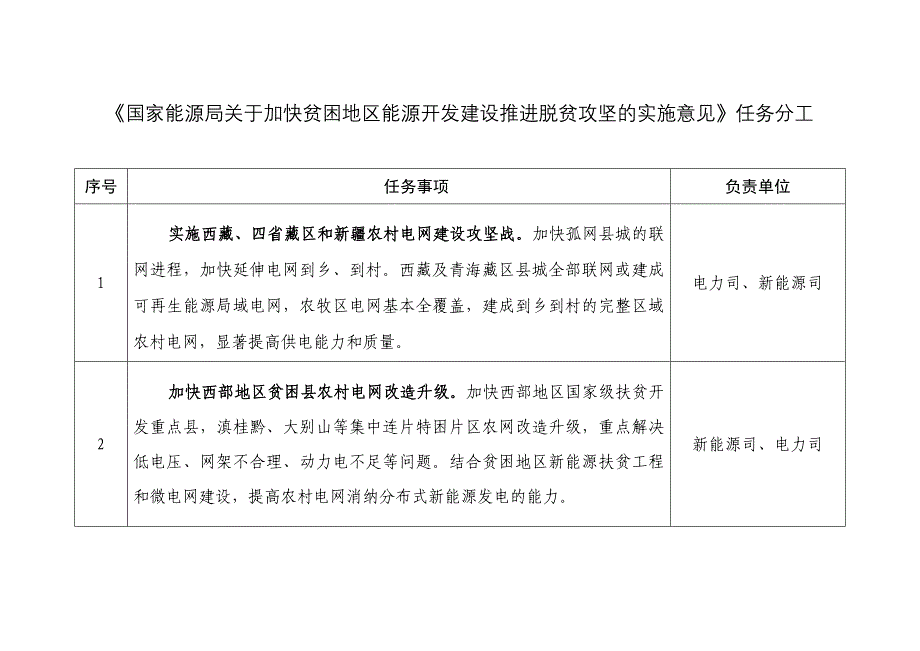 《国家能源局关于加快贫困地区能源开发建设推进脱贫攻坚的实施意见》任务分工

| 序号 | 任务事项 | 负责单位 |
|---|---|---|
| 1 | 实施西藏、四省藏区和新疆农村电网建设攻坚战。加快孤网县城的联网进程，加快延伸电网到乡、到村。西藏及青海藏区县城全部联网或建成可再生能源局域电网，农牧区电网基本全覆盖，建成到乡到村的完整区域农村电网，显著提高供电能力和质量。 | 电力司、新能源司 |
| 2 | 加快西部地区贫困县农村电网改造升级。加快西部地区国家级扶贫开发重点县，滇桂黔、大别山等集中连片特困片区农网改造升级，重点解决低电压、网架不合理、动力电不足等问题。结合贫困地区新能源扶贫工程和微电网建设，提高农村电网消纳分布式新能源发电的能力。 | 新能源司、电力司 |